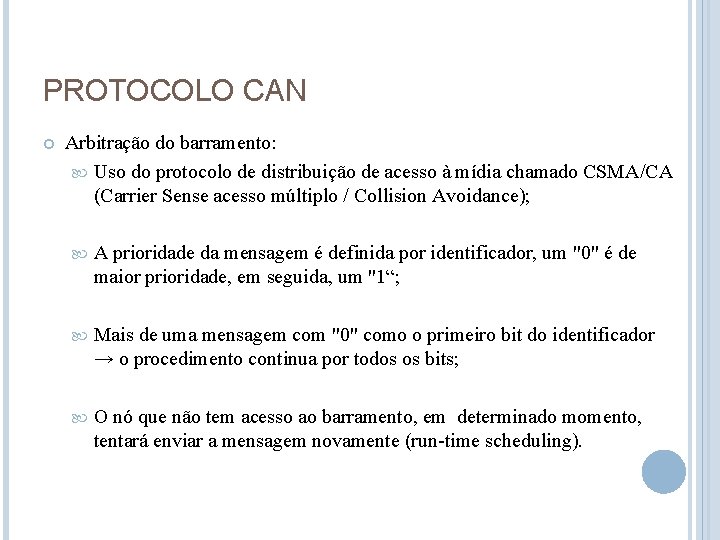 PROTOCOLO CAN

Arbitração do barramento:

Uso do protocolo de distribuição de acesso à mídia chamado CSMA/CA (Carrier Sense acesso múltiplo / Collision Avoidance);

A prioridade da mensagem é definida por identificador, um "0" é de maior prioridade, em seguida, um "1“;

Mais de uma mensagem com "0" como o primeiro bit do identificador → o procedimento continua por todos os bits;

O nó que não tem acesso ao barramento, em determinado momento, tentará enviar a mensagem novamente (run-time scheduling).